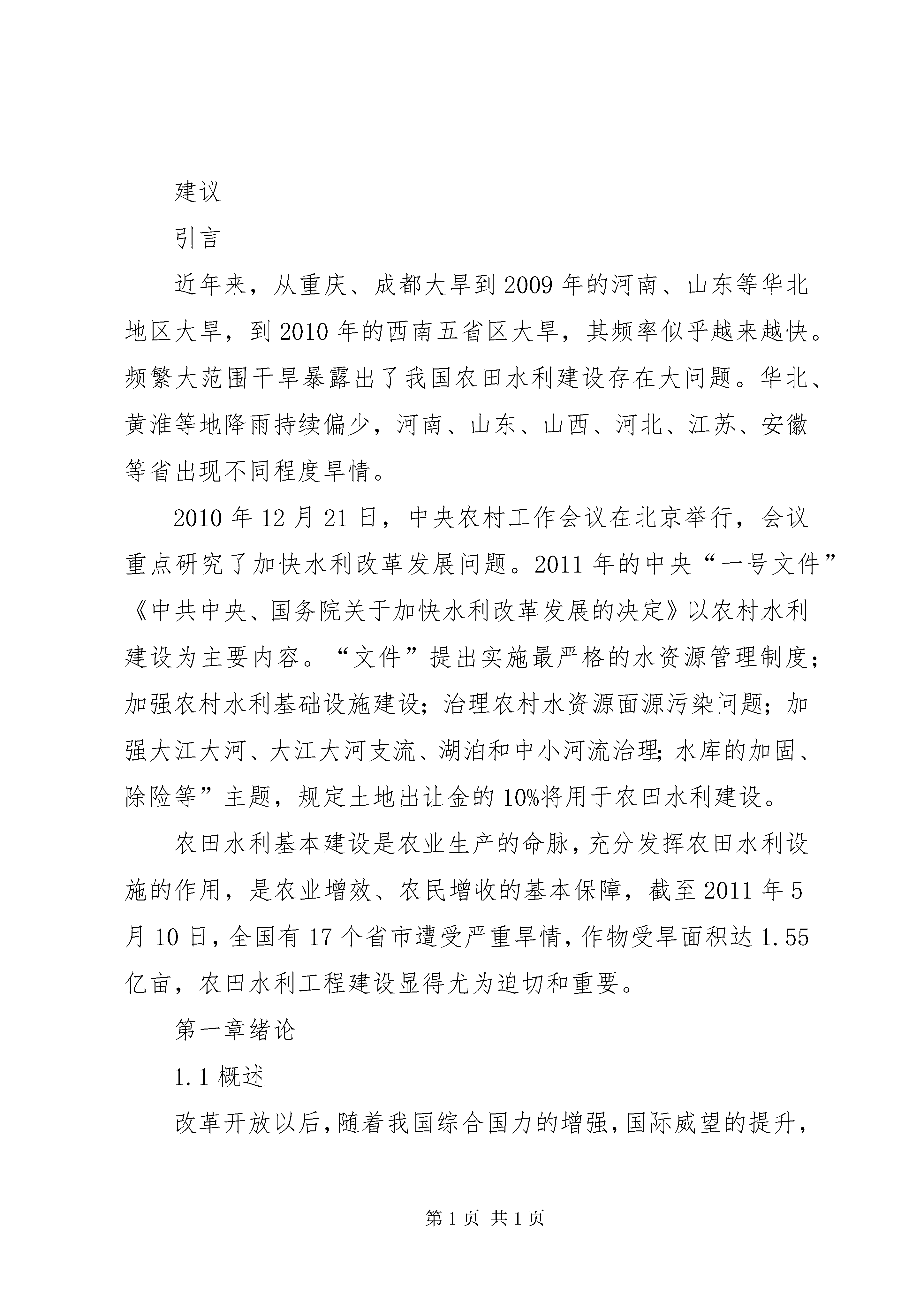 建议

引言

近年来，从重庆、成都大旱到2009年的河南、山东等华北地区大旱，到2010年的西南五省区大旱，其频率似乎越来越快。频繁大范围干旱暴露出了我国农田水利建设存在大问题。华北、黄淮等地降雨持续偏少，河南、山东、山西、河北、江苏、安徽等省出现不同程度旱情。

2010年12月21日，中央农村工作会议在北京举行，会议重点研究了加快水利改革发展问题。2011年的中央“一号文件”《中共中央、国务院关于加快水利改革发展的决定》以农村水利建设为主要内容。“文件”提出实施最严格的水资源管理制度；加强农村水利基础设施建设；治理农村水资源面源污染问题；加强大江大河、大江大河支流、湖泊和中小河流治理;水库的加固、除险等”主题，规定土地出让金的10%将用于农田水利建设。

农田水利基本建设是农业生产的命脉，充分发挥农田水利设施的作用，是农业增效、农民增收的基本保障，截至2011年5月10日，全国有17个省市遭受严重旱情，作物受旱面积达1.55亿亩，农田水利工程建设显得尤为迫切和重要。

第一章绪论

1.1概述

改革开放以后，随着我国综合国力的增强，国际威望的提升，

第1页 共1页